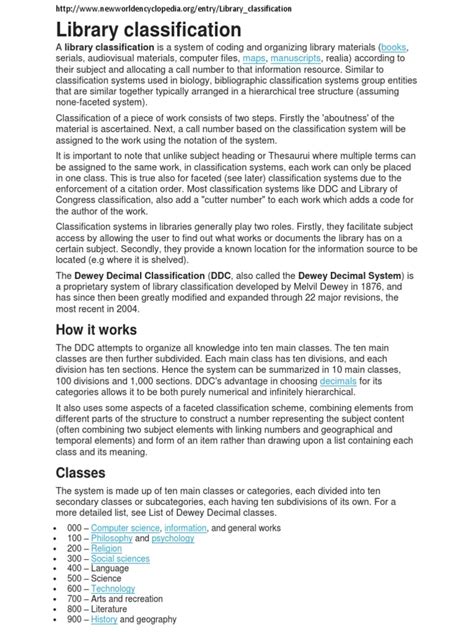 http://www.newworldencyclopedia.org/entry/Library_classification

Library classification

A library classification is a system of coding and organizing library materials (books, serials, audiovisual materials, computer files, maps, manuscripts, realia) according to their subject and allocating a call number to that information resource. Similar to classification systems used in biology, bibliographic classification systems group entities that are similar together typically arranged in a hierarchical tree structure (assuming none-faceted system).

Classification of a piece of work consists of two steps. Firstly the 'aboutness' of the material is ascertained. Next, a call number based on the classification system will be assigned to the work using the notation of the system.

It is important to note that unlike subject heading or Thesaurui where multiple terms can be assigned to the same work, in classification systems, each work can only be placed in one class. This is true also for faceted (see later) classification systems due to the enforcement of a citation order. Most classification systems like DDC and Library of Congress classification, also add a "cutter number" to each work which adds a code for the author of the work.

Classification systems in libraries generally play two roles. Firstly, they facilitate subject access by allowing the user to find out what works or documents the library has on a certain subject. Secondly, they provide a known location for the information source to be located (e.g where it is shelved).

The Dewey Decimal Classification (DDC, also called the Dewey Decimal System) is a proprietary system of library classification developed by Melvil Dewey in 1876, and has since then been greatly modified and expanded through 22 major revisions, the most recent in 2004.

How it works

The DDC attempts to organize all knowledge into ten main classes. The ten main classes are then further subdivided. Each main class has ten divisions, and each division has ten sections. Hence the system can be summarized in 10 main classes, 100 divisions and 1,000 sections. DDC's advantage in choosing decimals for its categories allows it to be both purely numerical and infinitely hierarchical.

It also uses some aspects of a faceted classification scheme, combining elements from different parts of the structure to construct a number representing the subject content (often combining two subject elements with linking numbers and geographical and temporal elements) and form of an item rather than drawing upon a list containing each class and its meaning.

Classes

The system is made up of ten main classes or categories, each divided into ten secondary classes or subcategories, each having ten subdivisions of its own. For a more detailed list, see List of Dewey Decimal classes.

• 000 – Computer science, information, and general works
• 100 – Philosophy and psychology
• 200 – Religion
• 300 – Social sciences
• 400 – Language
• 500 – Science
• 600 – Technology
• 700 – Arts and recreation
• 800 – Literature
• 900 – History and geography